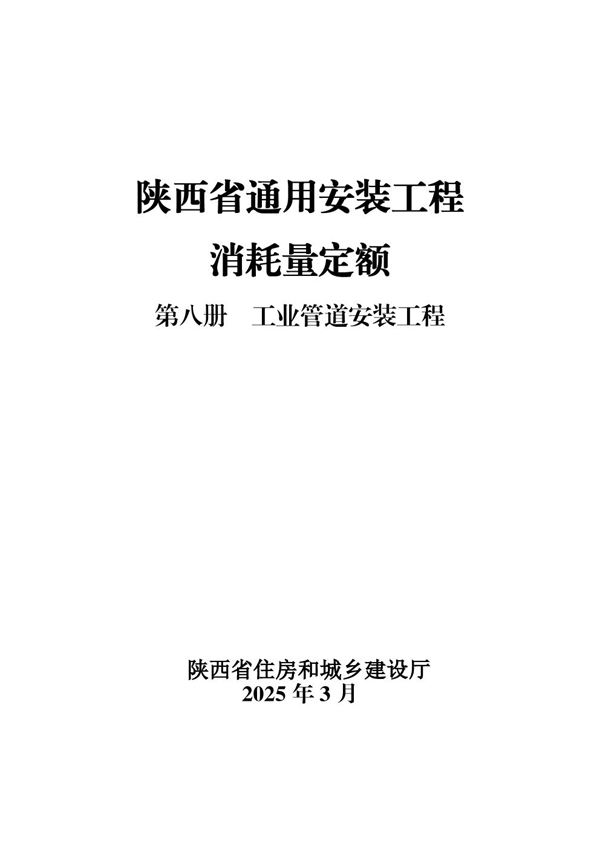 陕西省通用安装工程
消耗量定额
第八册　工业管道安装工程

陕西省住房和城乡建设厅
2025 年 3 月